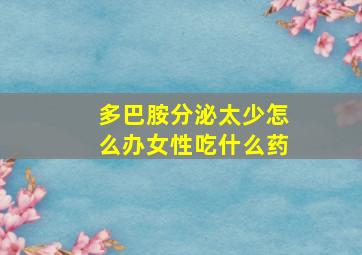 多巴胺分泌太少怎么办女性吃什么药